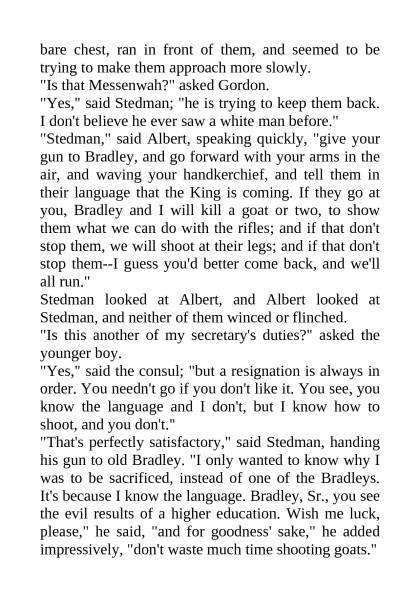 bare chest, ran in front of them, and seemed to be trying to make them approach more slowly.
"Is that Messenwah?" asked Gordon.
"Yes," said Stedman; "he is trying to keep them back. I don't believe he ever saw a white man before."
"Stedman," said Albert, speaking quickly, "give your gun to Bradley, and go forward with your arms in the air, and waving your handkerchief, and tell them in their language that the King is coming. If they go at you, Bradley and I will kill a goat or two, to show them what we can do with the rifles; and if that don't stop them, we will shoot at their legs; and if that don't stop them--I guess you'd better come back, and we'll all run."
Stedman looked at Albert, and Albert looked at Stedman, and neither of them winced or flinched.
"Is this another of my secretary's duties?" asked the younger boy.
"Yes," said the consul; "but a resignation is always in order. You needn't go if you don't like it. You see, you know the language and I don't, but I know how to shoot, and you don't."
"That's perfectly satisfactory," said Stedman, handing his gun to old Bradley. "I only wanted to know why I was to be sacrificed, instead of one of the Bradleys. It's because I know the language. Bradley, Sr., you see the evil results of a higher education. Wish me luck, please," he said, "and for goodness' sake," he added impressively, "don't waste much time shooting goats."